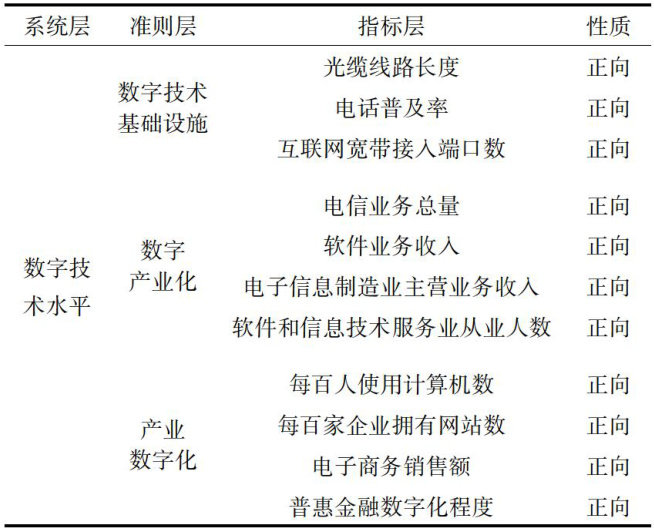 | 系统层 | 准则层 | 指标层 | 性质 |
|---|---|---|---|
| 数字技术水平 | 数字技术基础设施 | 光缆线路长度 | 正向 |
| | | 电话普及率 | 正向 |
| | | 互联网宽带接入端口数 | 正向 |
| | 数字产业化 | 电信业务总量 | 正向 |
| | | 软件业务收入 | 正向 |
| | | 电子信息制造业主营业务收入 | 正向 |
| | | 软件和信息技术服务业从业人数 | 正向 |
| | 产业数字化 | 每百人使用计算机数 | 正向 |
| | | 每百家企业拥有网站数 | 正向 |
| | | 电子商务销售额 | 正向 |
| | | 普惠金融数字化程度 | 正向 |